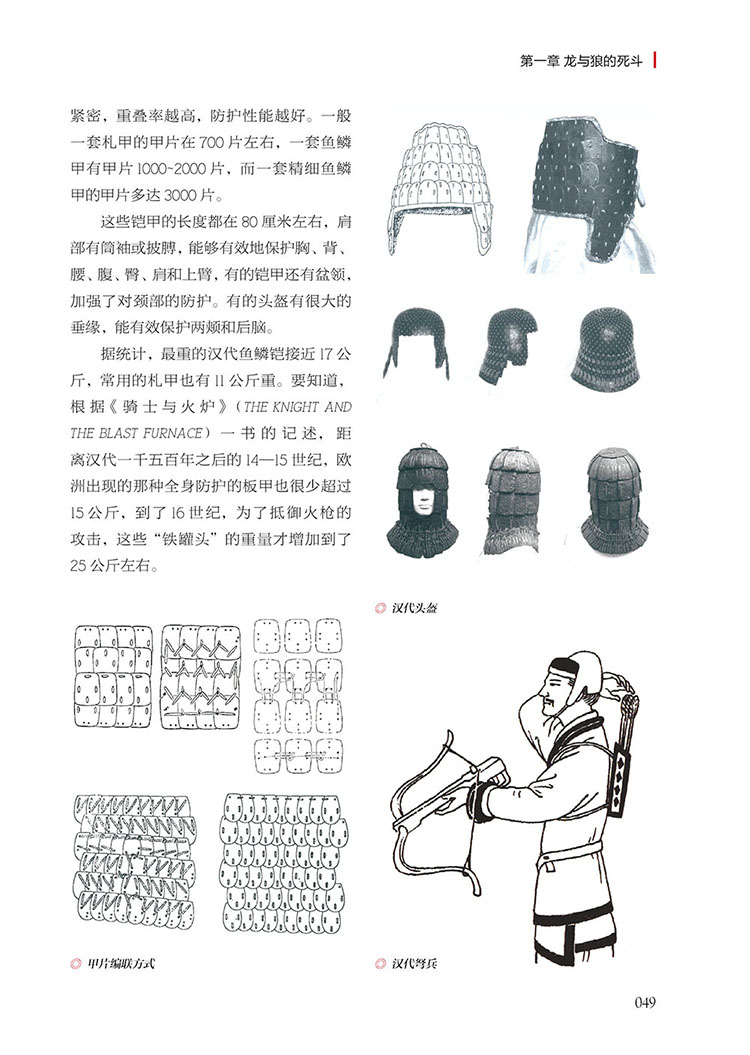 第一章 龙与狼的死斗

紧密，重叠率越高，防护性能越好。一般一套札甲的甲片在700片左右，一套鱼鳞甲有甲片1000~2000片，而一套精细鱼鳞甲的甲片多达3000片。

这些铠甲的长度都在80厘米左右，肩部有筒袖或披膊，能够有效地保护胸、背、腰、腹、臀、肩和上臂，有的铠甲还有盆领，加强了对颈部的防护。有的头盔有很大的垂缘，能有效保护两颊和后脑。

据统计，最重的汉代鱼鳞铠接近17公斤，常用的札甲也有11公斤重。要知道，根据《骑士与火炉》（THE KNIGHT AND THE BLAST FURNACE）一书的记述，距离汉代一千五百年之后的14—15世纪，欧洲出现的那种全身防护的板甲也很少超过15公斤，到了16世纪，为了抵御火枪的攻击，这些“铁罐头”的重量才增加到了25公斤左右。

汉代头盔

甲片编联方式

汉代弩兵

049